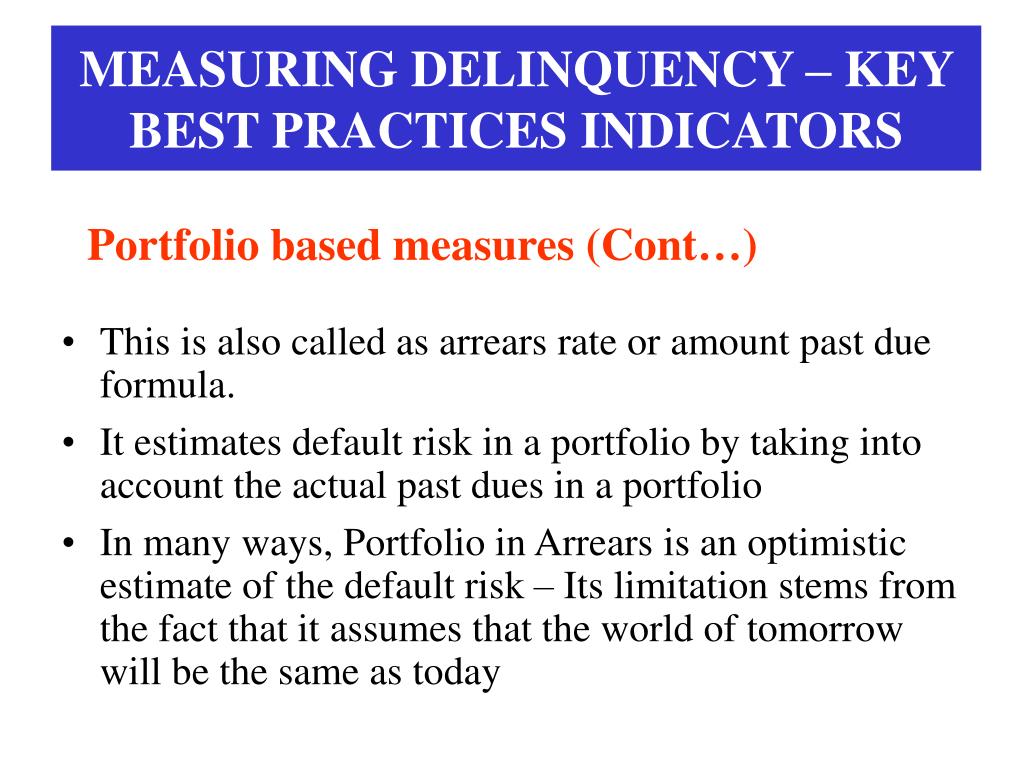 MEASURING DELINQUENCY – KEY BEST PRACTICES INDICATORS

Portfolio based measures (Cont…)

• This is also called as arrears rate or amount past due formula.
• It estimates default risk in a portfolio by taking into account the actual past dues in a portfolio
• In many ways, Portfolio in Arrears is an optimistic estimate of the default risk – Its limitation stems from the fact that it assumes that the world of tomorrow will be the same as today